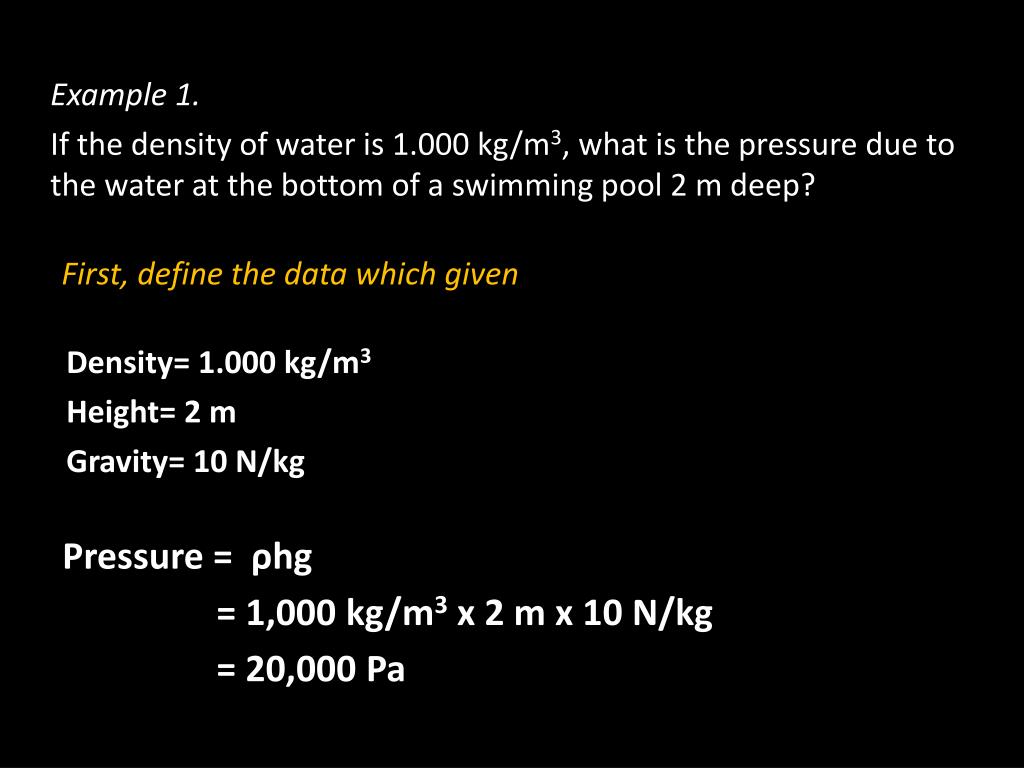 Example 1.

If the density of water is 1.000 kg/m$^3$, what is the pressure due to the water at the bottom of a swimming pool 2 m deep?

First, define the data which given

Density= 1.000 kg/m$^3$
Height= 2 m
Gravity= 10 N/kg

Pressure = ρhg
= 1,000 kg/m$^3$ x 2 m x 10 N/kg
= 20,000 Pa